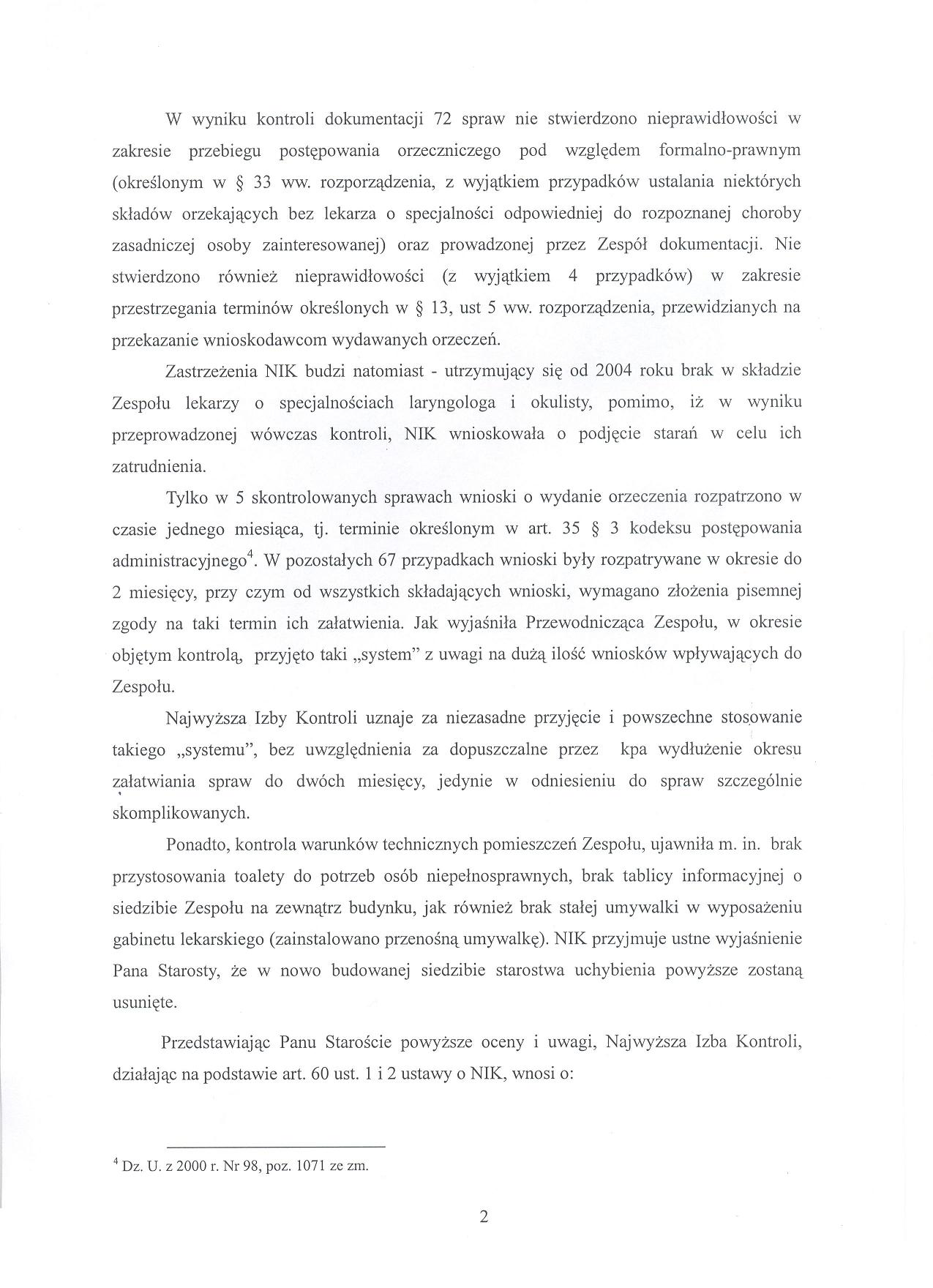 W wyniku kontroli dokumentacji 72 spraw nie stwierdzono nieprawidłowości w zakresie przebiegu postępowania orzeczniczego pod względem formalno-prawnym (określonym w § 33 ww. rozporządzenia, z wyjątkiem przypadków ustalania niektórych składów orzekających bez lekarza o specjalności odpowiedniej do rozpoznanej choroby zasadniczej osoby zainteresowanej) oraz prowadzonej przez Zespół dokumentacji. Nie stwierdzono również nieprawidłowości (z wyjątkiem 4 przypadków) w zakresie przestrzegania terminów określonych w § 13, ust 5 ww. rozporządzenia, przewidzianych na przekazanie wnioskodawcom wydawanych orzeczeń.

Zastrzeżenia NIK budzi natomiast - utrzymujący się od 2004 roku brak w składzie Zespołu lekarzy o specjalnościach laryngologa i okulisty, pomimo, iż w wyniku przeprowadzonej wówczas kontroli, NIK wnioskowała o podjęcie starań w celu ich zatrudnienia.

Tylko w 5 skontrolowanych sprawach wnioski o wydanie orzeczenia rozpatrzono w czasie jednego miesiąca, tj. terminie określonym w art. 35 § 3 kodeksu postępowania administracyjnego$^4$. W pozostałych 67 przypadkach wnioski były rozpatrywane w okresie do 2 miesięcy, przy czym od wszystkich składających wnioski, wymagano złożenia pisemnej zgody na taki termin ich załatwienia. Jak wyjaśniła Przewodnicząca Zespołu, w okresie objętym kontrolą, przyjęto taki „system" z uwagi na dużą ilość wniosków wpływających do Zespołu.

Najwyższa Izby Kontroli uznaje za niezasadne przyjęcie i powszechne stosowanie takiego „systemu", bez uwzględnienia za dopuszczalne przez kpa wydłużenie okresu załatwiania spraw do dwóch miesięcy, jedynie w odniesieniu do spraw szczególnie skomplikowanych.

Ponadto, kontrola warunków technicznych pomieszczeń Zespołu, ujawniła m. in. brak przystosowania toalety do potrzeb osób niepełnosprawnych, brak tablicy informacyjnej o siedzibie Zespołu na zewnątrz budynku, jak również brak stałej umywalki w wyposażeniu gabinetu lekarskiego (zainstalowano przenośną umywalkę). NIK przyjmuje ustne wyjaśnienie Pana Starosty, że w nowo budowanej siedzibie starostwa uchybienia powyższe zostaną usunięte.

Przedstawiając Panu Staroście powyższe oceny i uwagi, Najwyższa Izba Kontroli, działając na podstawie art. 60 ust. 1 i 2 ustawy o NIK, wnosi o:

$^4$ Dz. U. z 2000 r. Nr 98, poz. 1071 ze zm.

2